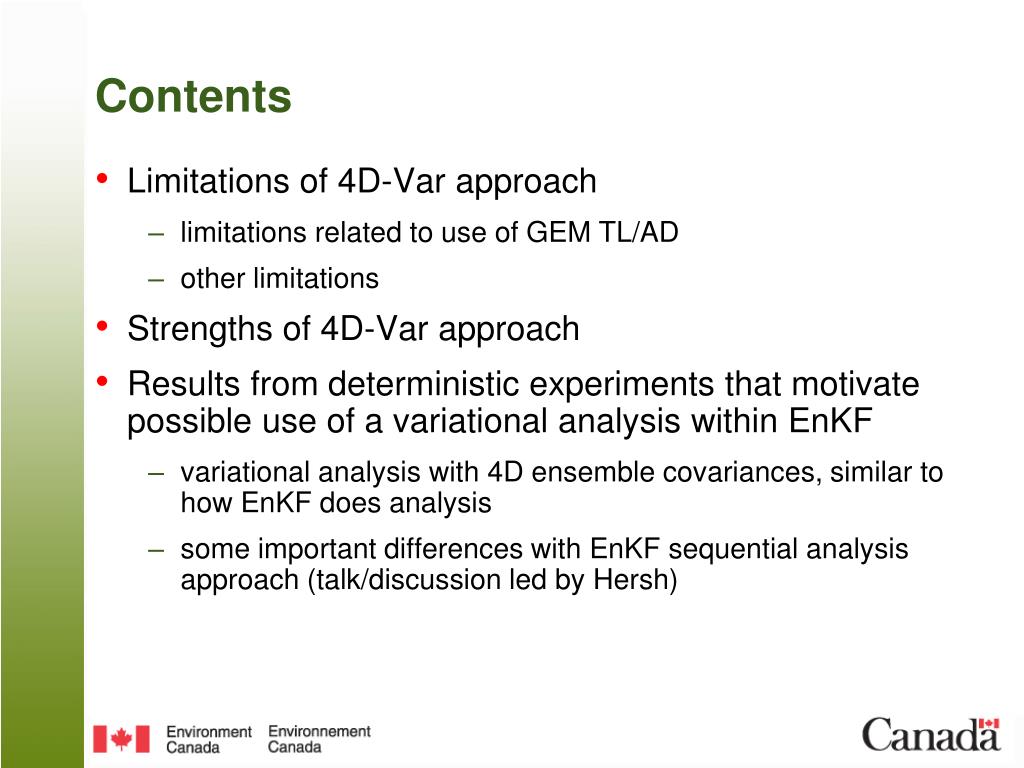 Contents

• Limitations of 4D-Var approach
– limitations related to use of GEM TL/AD
– other limitations
• Strengths of 4D-Var approach
• Results from deterministic experiments that motivate possible use of a variational analysis within EnKF
– variational analysis with 4D ensemble covariances, similar to how EnKF does analysis
– some important differences with EnKF sequential analysis approach (talk/discussion led by Hersh)

Environment Canada Environnement Canada

Canada